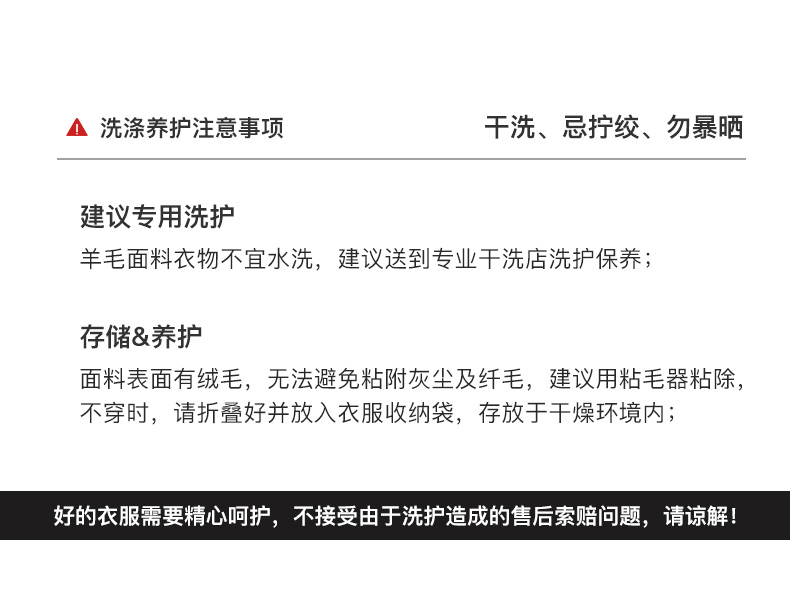 洗涤养护注意事项 干洗、忌拧绞、勿暴晒

建议专用洗护

羊毛面料衣物不宜水洗，建议送到专业干洗店洗护保养；

存储&养护

面料表面有绒毛，无法避免粘附灰尘及纤毛，建议用粘毛器粘除，不穿时，请折叠好并放入衣服收纳袋，存放于干燥环境内；

好的衣服需要精心呵护，不接受由于洗护造成的售后索赔问题，请谅解！